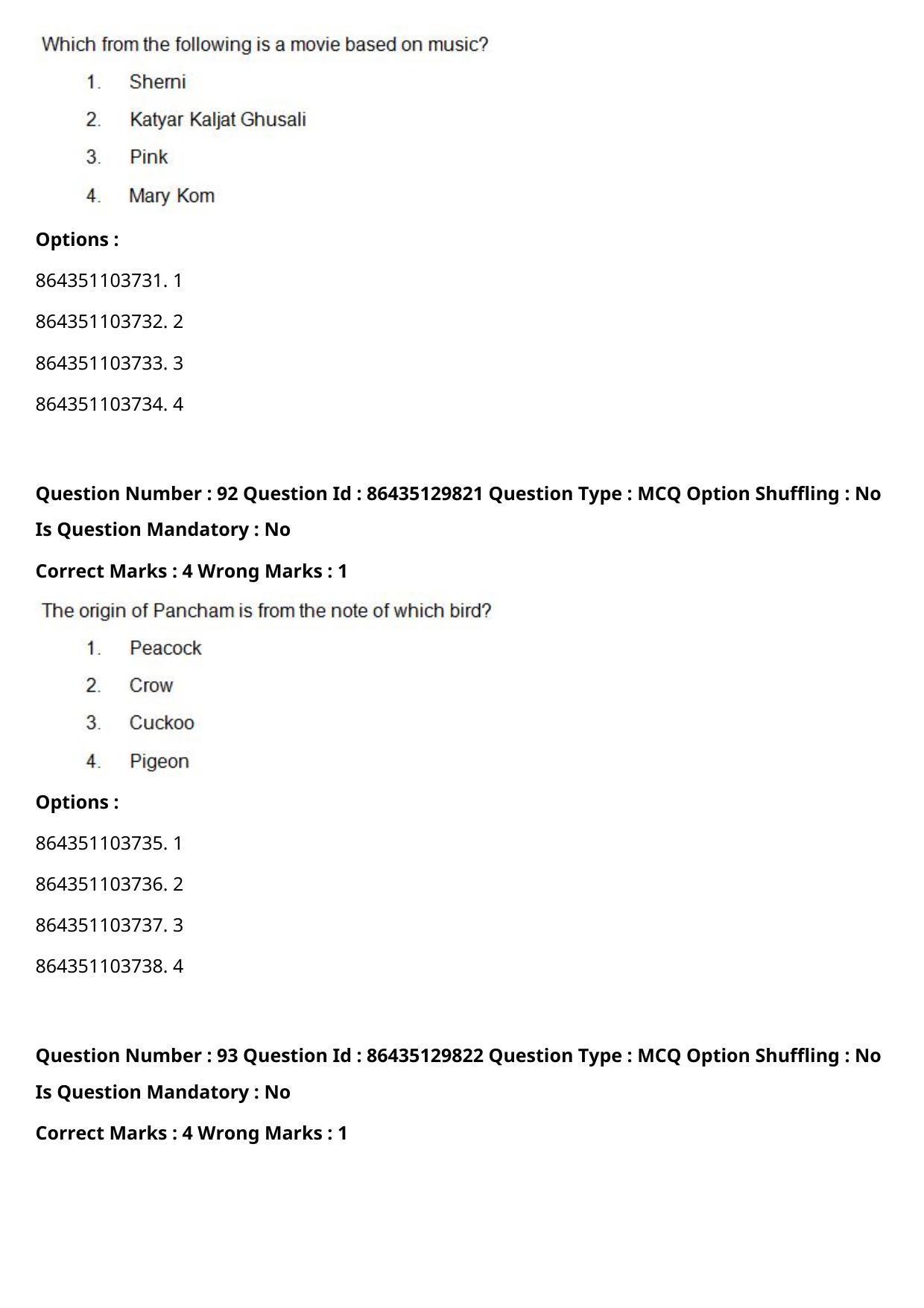 Which from the following is a movie based on music?

1. Sherni
2. Katyar Kaljat Ghusali
3. Pink
4. Mary Kom

**Options :**

864351103731. 1

864351103732. 2

864351103733. 3

864351103734. 4

**Question Number : 92 Question Id : 86435129821 Question Type : MCQ Option Shuffling : No Is Question Mandatory : No**

**Correct Marks : 4 Wrong Marks : 1**

The origin of Pancham is from the note of which bird?

1. Peacock
2. Crow
3. Cuckoo
4. Pigeon

**Options :**

864351103735. 1

864351103736. 2

864351103737. 3

864351103738. 4

**Question Number : 93 Question Id : 86435129822 Question Type : MCQ Option Shuffling : No Is Question Mandatory : No**

**Correct Marks : 4 Wrong Marks : 1**